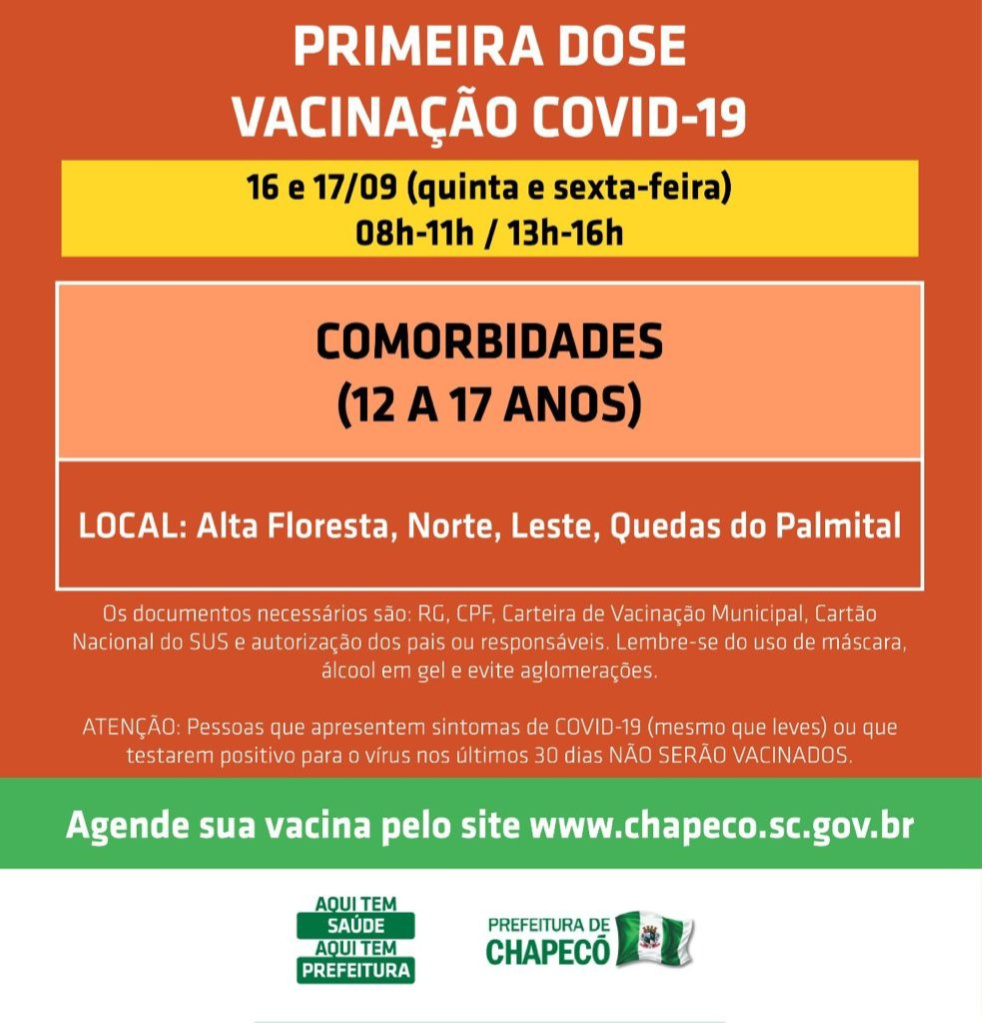 PRIMEIRA DOSE
VACINAÇÃO COVID-19

16 e 17/09 (quinta e sexta-feira)
08h-11h / 13h-16h

COMORBIDADES
(12 A 17 ANOS)

LOCAL: Alta Floresta, Norte, Leste, Quedas do Palmital

Os documentos necessários são: RG, CPF, Carteira de Vacinação Municipal, Cartão Nacional do SUS e autorização dos pais ou responsáveis. Lembre-se do uso de máscara, álcool em gel e evite aglomerações.

ATENÇÃO: Pessoas que apresentem sintomas de COVID-19 (mesmo que leves) ou que testarem positivo para o vírus nos últimos 30 dias NÃO SERÃO VACINADOS.

Agende sua vacina pelo site www.chapeco.sc.gov.br

AQUI TEM SAÚDE AQUI TEM PREFEITURA

PREFEITURA DE CHAPECÓ